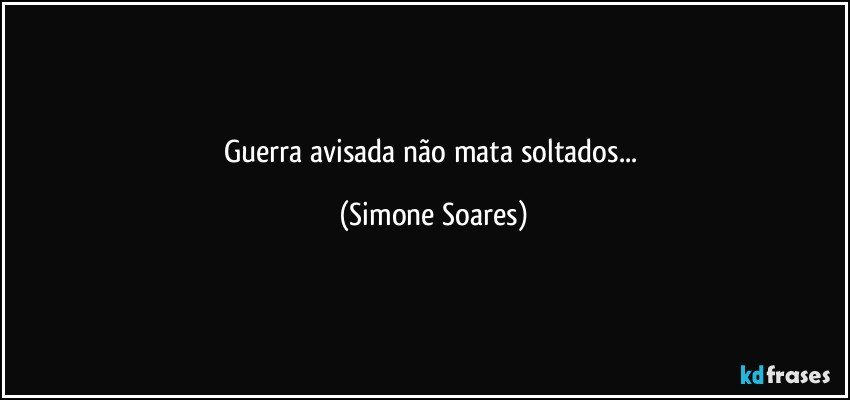 Guerra avisada não mata soltados...

(Simone Soares)

kdfrases